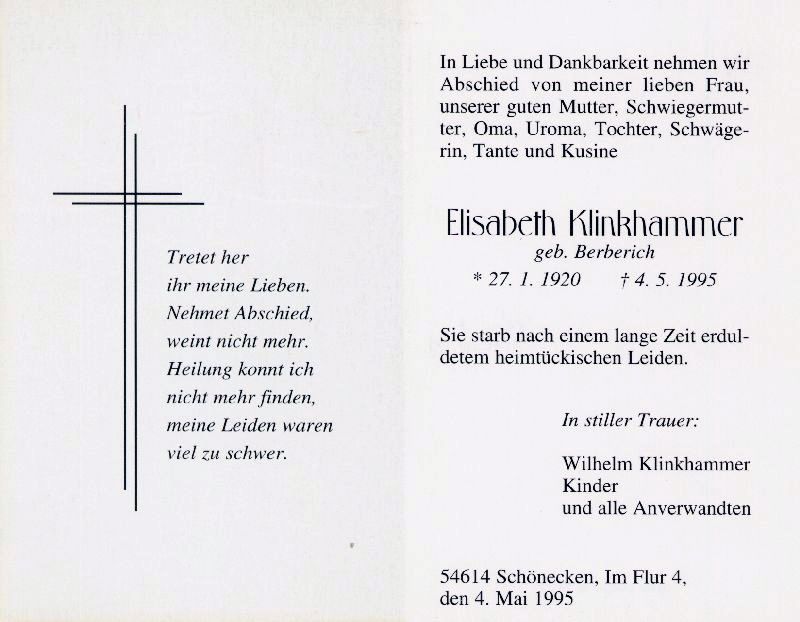 Tretet her
ihr meine Lieben.
Nehmet Abschied,
weint nicht mehr.
Heilung konnt ich
nicht mehr finden,
meine Leiden waren
viel zu schwer.

In Liebe und Dankbarkeit nehmen wir Abschied von meiner lieben Frau, unserer guten Mutter, Schwiegermutter, Oma, Uroma, Tochter, Schwägerin, Tante und Kusine

Elisabeth Klinkhammer
geb. Berberich
* 27. 1. 1920 † 4. 5. 1995

Sie starb nach einem lange Zeit erduldetem heimtückischen Leiden.

In stiller Trauer:

Wilhelm Klinkhammer
Kinder
und alle Anverwandten

54614 Schönecken, Im Flur 4,
den 4. Mai 1995